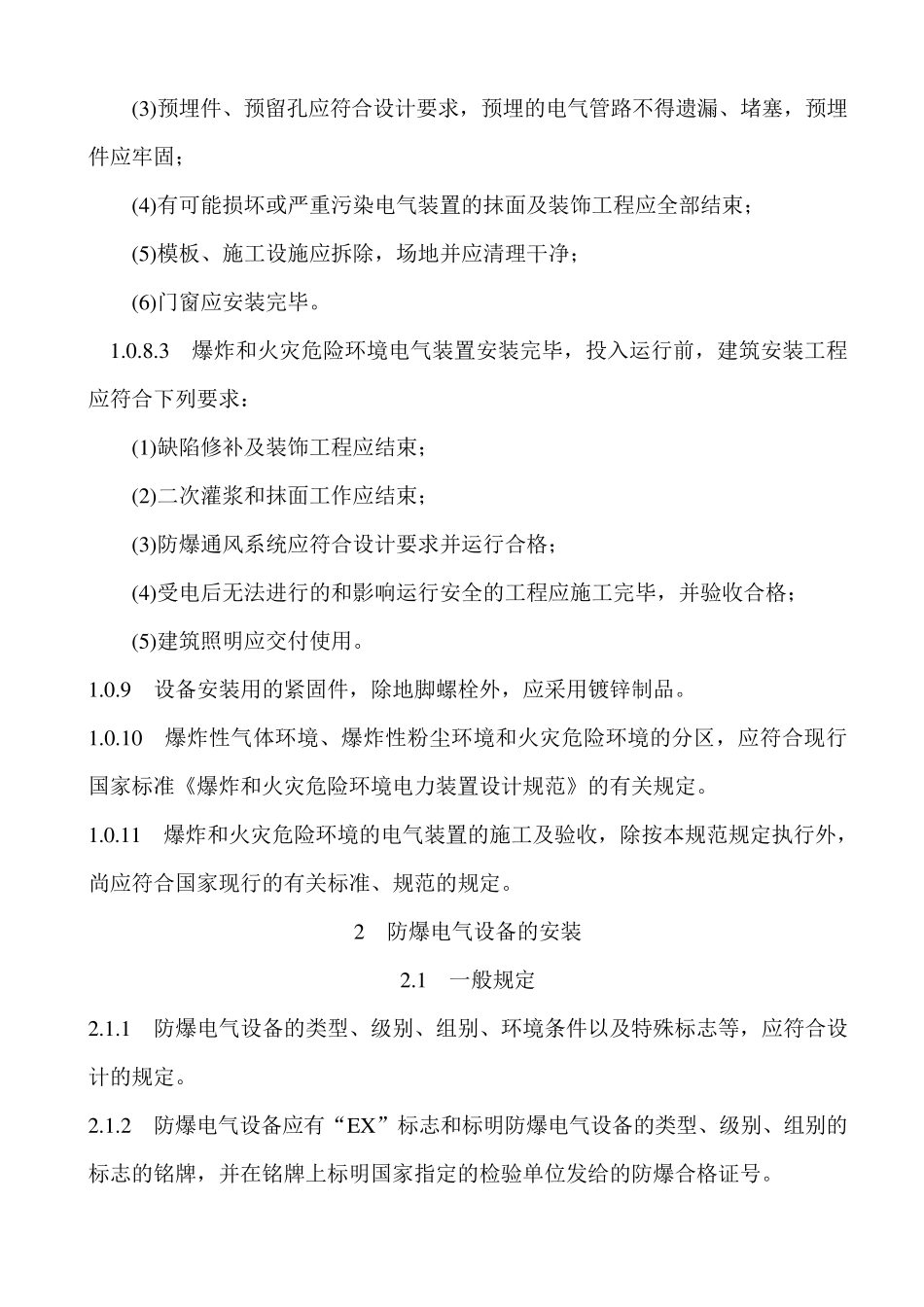 (3)预埋件、预留孔应符合设计要求，预埋的电气管路不得遗漏、堵塞，预埋件应牢固；

(4)有可能损坏或严重污染电气装置的抹面及装饰工程应全部结束；

(5)模板、施工设施应拆除，场地并应清理干净；

(6)门窗应安装完毕。

1.0.8.3　爆炸和火灾危险环境电气装置安装完毕，投入运行前，建筑安装工程应符合下列要求：

(1)缺陷修补及装饰工程应结束；

(2)二次灌浆和抹面工作应结束；

(3)防爆通风系统应符合设计要求并运行合格；

(4)受电后无法进行的和影响运行安全的工程应施工完毕，并验收合格；

(5)建筑照明应交付使用。

1.0.9　设备安装用的紧固件，除地脚螺栓外，应采用镀锌制品。

1.0.10　爆炸性气体环境、爆炸性粉尘环境和火灾危险环境的分区，应符合现行国家标准《爆炸和火灾危险环境电力装置设计规范》的有关规定。

1.0.11　爆炸和火灾危险环境的电气装置的施工及验收，除按本规范规定执行外，尚应符合国家现行的有关标准、规范的规定。

2　防爆电气设备的安装

2.1　一般规定

2.1.1　防爆电气设备的类型、级别、组别、环境条件以及特殊标志等，应符合设计的规定。

2.1.2　防爆电气设备应有“EX”标志和标明防爆电气设备的类型、级别、组别的标志的铭牌，并在铭牌上标明国家指定的检验单位发给的防爆合格证号。